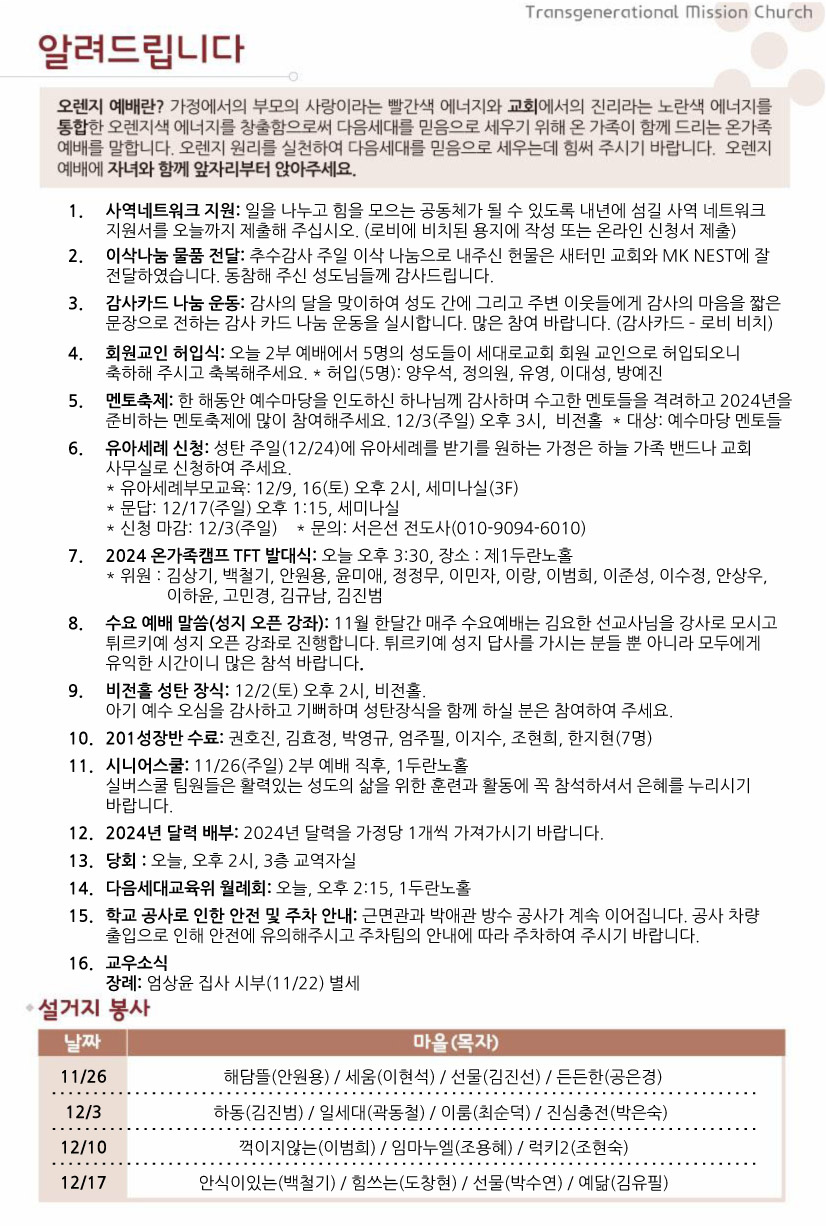 Transgenerational Mission Church

알려드립니다

오렌지 예배란? 가정에서의 부모의 사랑이라는 빨간색 에너지와 교회에서의 진리라는 노란색 에너지를 통합한 오렌지색 에너지를 창출함으로써 다음세대를 믿음으로 세우기 위해 온 가족이 함께 드리는 온가족 예배를 말합니다. 오렌지 원리를 실천하여 다음세대를 믿음으로 세우는데 힘써 주시기 바랍니다. 오렌지 예배에 자녀와 함께 앞자리부터 앉아주세요.

1. 사역네트워크 지원: 일을 나누고 힘을 모으는 공동체가 될 수 있도록 내년에 섬길 사역 네트워크 지원서를 오늘까지 제출해 주십시오. (로비에 비치된 용지에 작성 또는 온라인 신청서 제출)

2. 이삭나눔 물품 전달: 추수감사 주일 이삭 나눔으로 내주신 헌물은 새터민 교회와 MK NEST에 잘 전달하였습니다. 동참해 주신 성도님들께 감사드립니다.

3. 감사카드 나눔 운동: 감사의 달을 맞이하여 성도 간에 그리고 주변 이웃들에게 감사의 마음을 짧은 문장으로 전하는 감사 카드 나눔 운동을 실시합니다. 많은 참여 바랍니다. (감사카드 - 로비 비치)

4. 회원교인 허입식: 오늘 2부 예배에서 5명의 성도들이 세대로교회 회원 교인으로 허입되오니 축하해 주시고 축복해주세요. * 허입(5명): 양우석, 정의원, 유영, 이대성, 방예진

5. 멘토축제: 한 해동안 예수마당을 인도하신 하나님께 감사하며 수고한 멘토들을 격려하고 2024년을 준비하는 멘토축제에 많이 참여해주세요. 12/3(주일) 오후 3시, 비전홀 * 대상: 예수마당 멘토들

6. 유아세례 신청: 성탄 주일(12/24)에 유아세례를 받기를 원하는 가정은 하늘 가족 밴드나 교회 사무실로 신청하여 주세요.
* 유아세례부모교육: 12/9, 16(토) 오후 2시, 세미나실(3F)
* 문답: 12/17(주일) 오후 1:15, 세미나실
* 신청 마감: 12/3(주일) * 문의: 서은선 전도사(010-9094-6010)

7. 2024 온가족캠프 TFT 발대식: 오늘 오후 3:30, 장소 : 제1두란노홀
* 위원 : 김상기, 백철기, 안원용, 윤미애, 정정무, 이민자, 이랑, 이범희, 이준성, 이수정, 안상우, 이하윤, 고민경, 김규남, 김진범

8. 수요 예배 말씀(성지 오픈 강좌): 11월 한달간 매주 수요예배는 김요한 선교사님을 강사로 모시고 튀르키예 성지 오픈 강좌로 진행합니다. 튀르키예 성지 답사를 가시는 분들 뿐 아니라 모두에게 유익한 시간이니 많은 참석 바랍니다.

9. 비전홀 성탄 장식: 12/2(토) 오후 2시, 비전홀.
아기 예수 오심을 감사하고 기뻐하며 성탄장식을 함께 하실 분은 참여하여 주세요.

10. 201성장반 수료: 권호진, 김효정, 박영규, 엄주필, 이지수, 조현희, 한지현(7명)

11. 시니어스쿨: 11/26(주일) 2부 예배 직후, 1두란노홀
실버스쿨 팀원들은 활력있는 성도의 삶을 위한 훈련과 활동에 꼭 참석하셔서 은혜를 누리시기 바랍니다.

12. 2024년 달력 배부: 2024년 달력을 가정당 1개씩 가져가시기 바랍니다.

13. 당회 : 오늘, 오후 2시, 3층 교역자실

14. 다음세대교육위 월례회: 오늘, 오후 2:15, 1두란노홀

15. 학교 공사로 인한 안전 및 주차 안내: 근면관과 박애관 방수 공사가 계속 이어집니다. 공사 차량 출입으로 인해 안전에 유의해주시고 주차팀의 안내에 따라 주차하여 주시기 바랍니다.

16. 교우소식
장례: 엄상윤 집사 시부(11/22) 별세

설거지 봉사

| 날짜 | 마을(목자) |
|---|---|
| 11/26 | 해담뜰(안원용) / 세움(이현석) / 선물(김진선) / 든든한(공은경) |
| 12/3 | 하동(김진범) / 일세대(곽동철) / 이룸(최순덕) / 진심충전(박은숙) |
| 12/10 | 꺽이지않는(이범희) / 임마누엘(조용혜) / 럭키2(조현숙) |
| 12/17 | 안식이있는(백철기) / 힘쓰는(도창현) / 선물(박수연) / 예닮(김유필) |